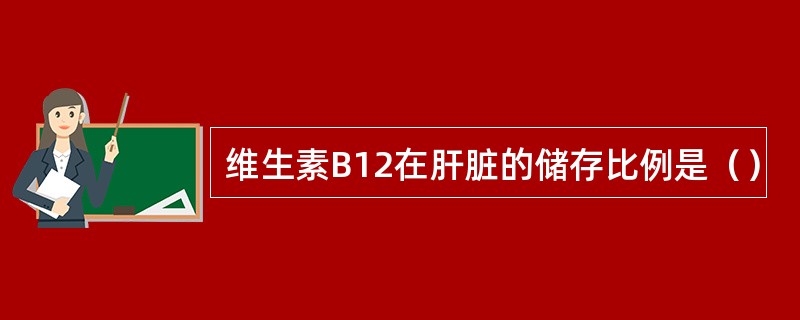 维生素B12在肝脏的储存比例是（）